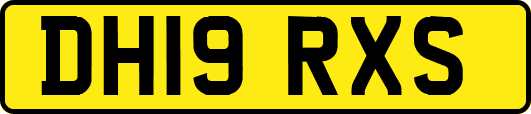 DH19 RXS